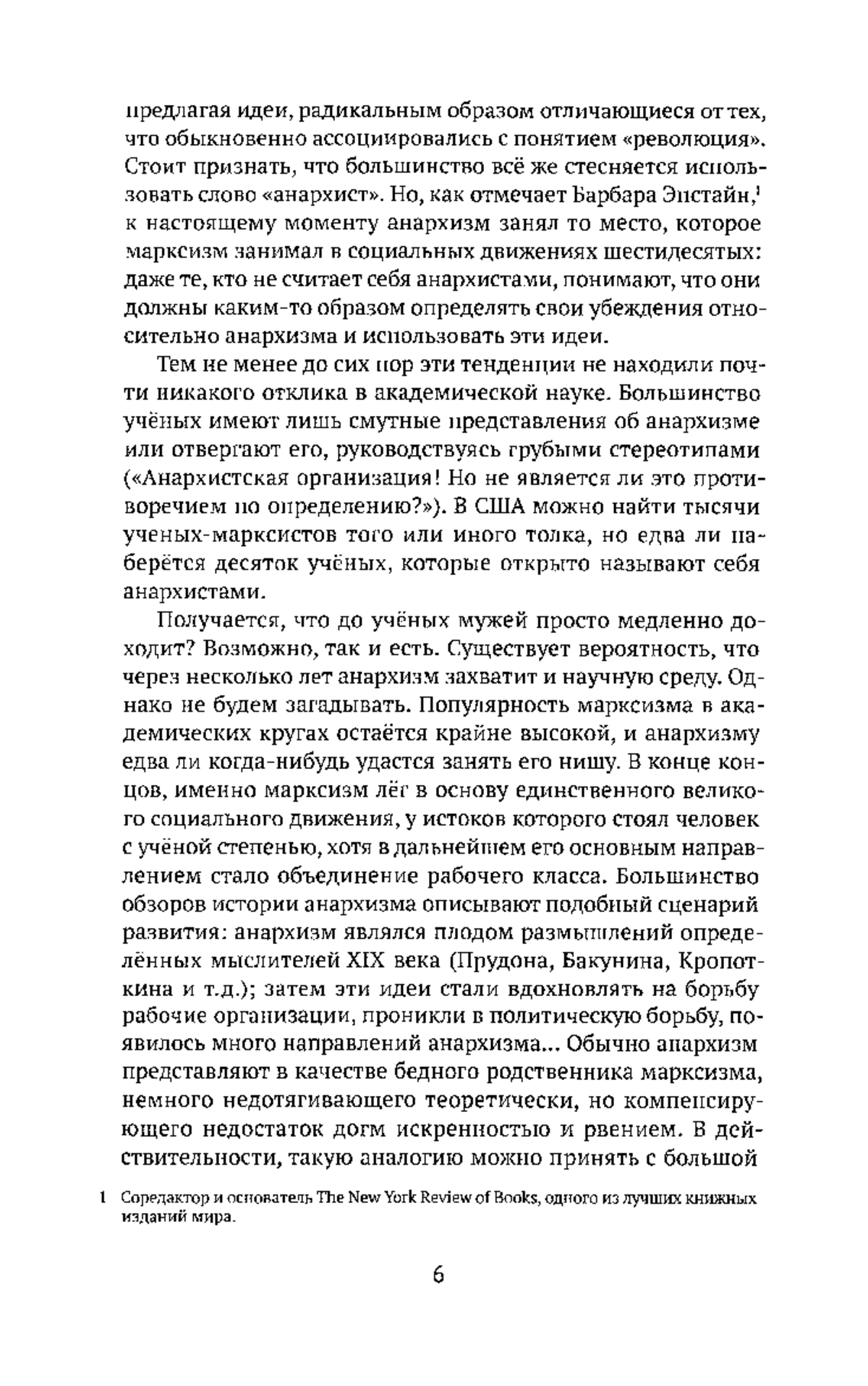 предлагая идеи, радикальным образом отличающиеся от тех, что обыкновенно ассоциировались с понятием «революция». Стоит признать, что большинство всё же стесняется использовать слово «анархист». Но, как отмечает Барбара Эпстайн,$^1$ к настоящему моменту анархизм занял то место, которое марксизм занимал в социальных движениях шестидесятых: даже те, кто не считает себя анархистами, понимают, что они должны каким-то образом определять свои убеждения относительно анархизма и использовать эти идеи.

Тем не менее до сих пор эти тенденции не находили почти никакого отклика в академической науке. Большинство учёных имеют лишь смутные представления об анархизме или отвергают его, руководствуясь грубыми стереотипами («Анархистская организация! Но не является ли это противоречием по определению?»). В США можно найти тысячи ученых-марксистов того или иного толка, но едва ли наберётся десяток учёных, которые открыто называют себя анархистами.

Получается, что до учёных мужей просто медленно доходит? Возможно, так и есть. Существует вероятность, что через несколько лет анархизм захватит и научную среду. Однако не будем загадывать. Популярность марксизма в академических кругах остаётся крайне высокой, и анархизму едва ли когда-нибудь удастся занять его нишу. В конце концов, именно марксизм лёг в основу единственного великого социального движения, у истоков которого стоял человек с учёной степенью, хотя в дальнейшем его основным направлением стало объединение рабочего класса. Большинство обзоров истории анархизма описывают подобный сценарий развития: анархизм являлся плодом размышлений определённых мыслителей XIX века (Прудона, Бакунина, Кропоткина и т.д.); затем эти идеи стали вдохновлять на борьбу рабочие организации, проникли в политическую борьбу, появилось много направлений анархизма... Обычно анархизм представляют в качестве бедного родственника марксизма, немного недотягивающего теоретически, но компенсирующего недостаток догм искренностью и рвением. В действительности, такую аналогию можно принять с большой

1 Соредактор и основатель The New York Review of Books, одного из лучших книжных изданий мира.

6